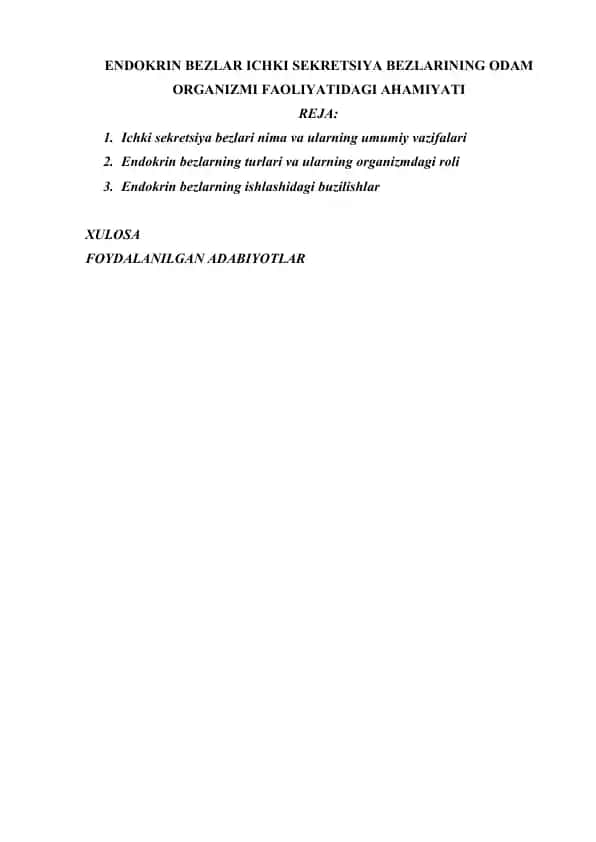 ENDOKRIN BEZLAR ICHKI SEKRETSIYA BEZLARINING ODAM ORGANIZMI FAOLIYATIDAGI AHAMIYATI

REJA:

1. Ichki sekretsiya bezlari nima va ularning umumiy vazifalari
2. Endokrin bezlarning turlari va ularning organizmdagi roli
3. Endokrin bezlarning ishlashidagi buzilishlar

XULOSA

FOYDALANILGAN ADABIYOTLAR